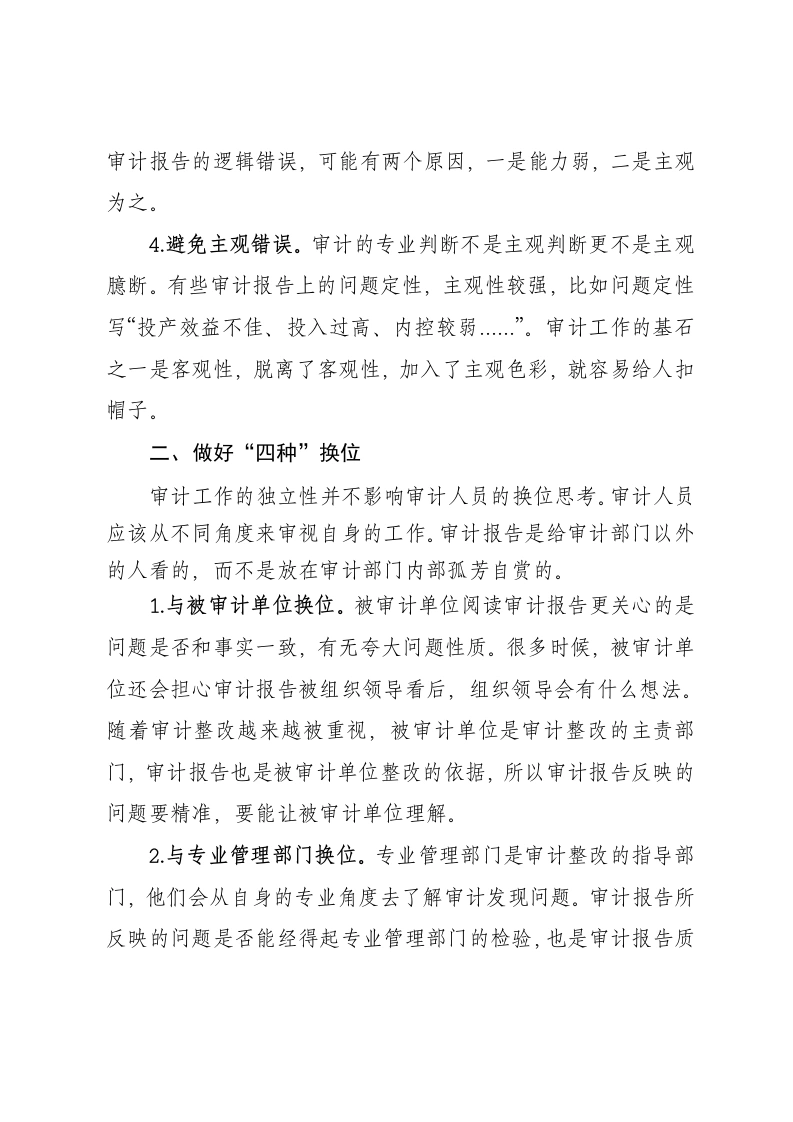 审计报告的逻辑错误，可能有两个原因，一是能力弱，二是主观为之。

4.避免主观错误。审计的专业判断不是主观判断更不是主观臆断。有些审计报告上的问题定性，主观性较强，比如问题定性写“投产效益不佳、投入过高、内控较弱......”。审计工作的基石之一是客观性，脱离了客观性，加入了主观色彩，就容易给人扣帽子。

二、做好“四种”换位

审计工作的独立性并不影响审计人员的换位思考。审计人员应该从不同角度来审视自身的工作。审计报告是给审计部门以外的人看的，而不是放在审计部门内部孤芳自赏的。

1.与被审计单位换位。被审计单位阅读审计报告更关心的是问题是否和事实一致，有无夸大问题性质。很多时候，被审计单位还会担心审计报告被组织领导看后，组织领导会有什么想法。随着审计整改越来越被重视，被审计单位是审计整改的主责部门，审计报告也是被审计单位整改的依据，所以审计报告反映的问题要精准，要能让被审计单位理解。

2.与专业管理部门换位。专业管理部门是审计整改的指导部门，他们会从自身的专业角度去了解审计发现问题。审计报告所反映的问题是否能经得起专业管理部门的检验，也是审计报告质